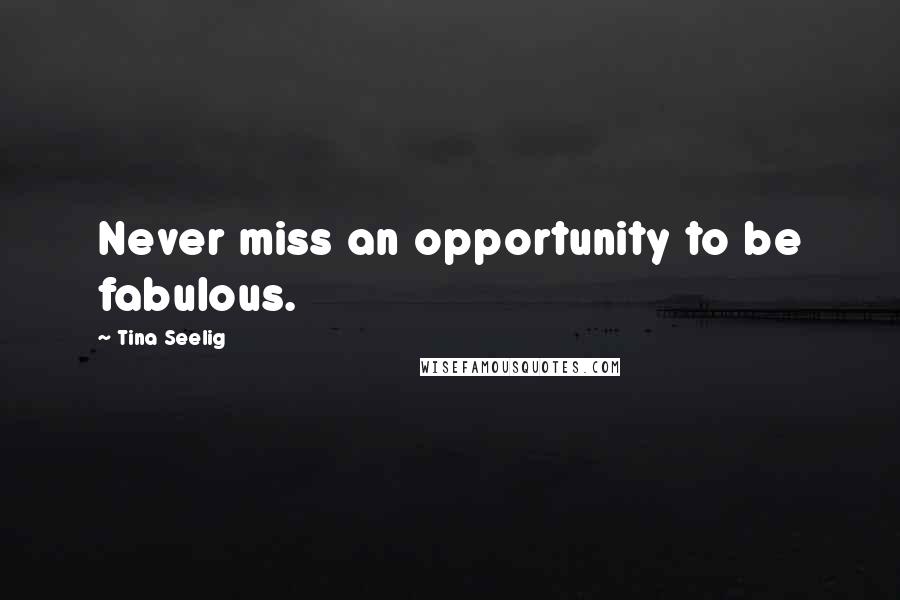 Never miss an opportunity to be fabulous.

~ Tina Seelig

WISEFAMOUSQUOTES.COM